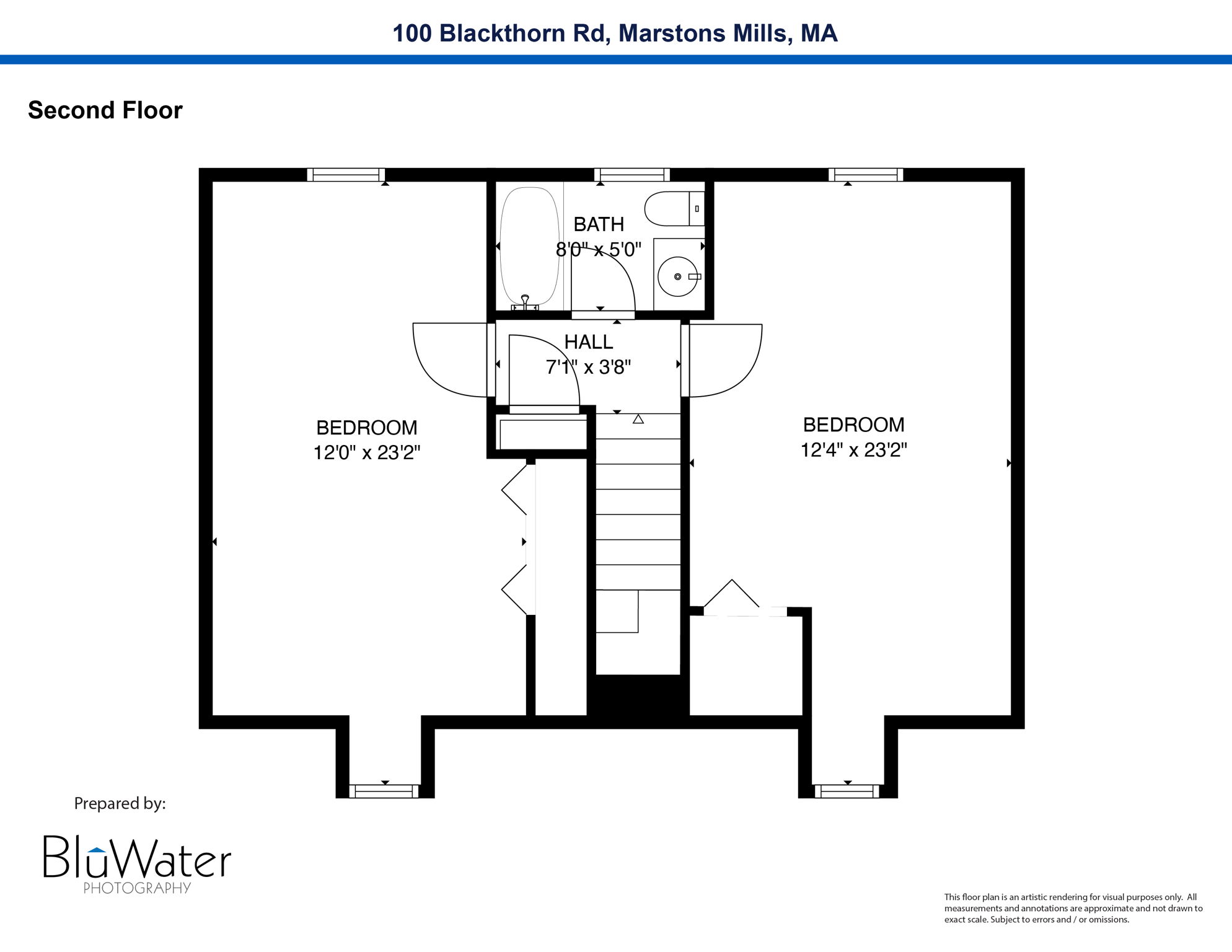 100 Blackthorn Rd, Marstons Mills, MA

Second Floor

BATH
8'0" x 5'0"

HALL
7'1" x 3'8"

BEDROOM
12'0" x 23'2"

BEDROOM
12'4" x 23'2"

Prepared by:

BluWater
PHOTOGRAPHY

This floor plan is an artistic rendering for visual purposes only. All measurements and annotations are approximate and not drawn to exact scale. Subject to errors and / or omissions.